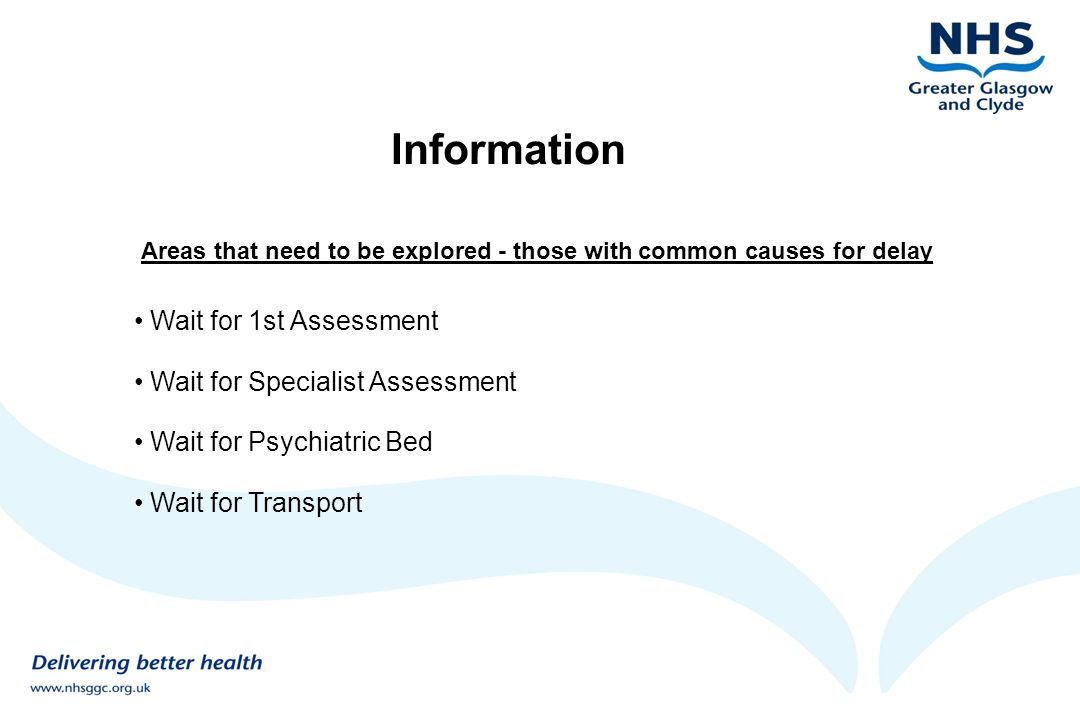 NHS
Greater Glasgow and Clyde

Information

Areas that need to be explored - those with common causes for delay

• Wait for 1st Assessment

• Wait for Specialist Assessment

• Wait for Psychiatric Bed

• Wait for Transport

Delivering better health
www.nhsggc.org.uk